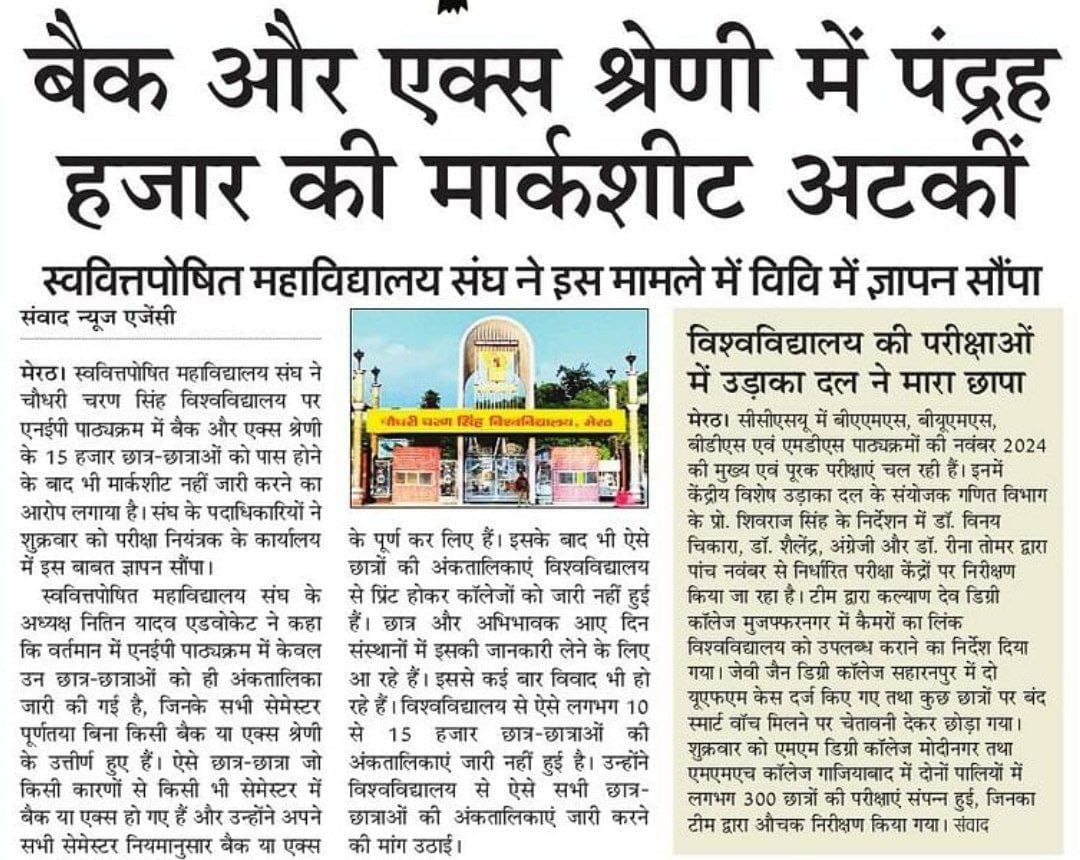 बैक और एक्स श्रेणी में पंद्रह हजार की मार्कशीट अटकीं

स्ववित्तपोषित महाविद्यालय संघ ने इस मामले में विवि में ज्ञापन सौंपा

संवाद न्यूज एजेंसी

मेरठ। स्ववित्तपोषित महाविद्यालय संघ ने चौधरी चरण सिंह विश्वविद्यालय पर एनईपी पाठ्यक्रम में बैक और एक्स श्रेणी के 15 हजार छात्र-छात्राओं को पास होने के बाद भी मार्कशीट नहीं जारी करने का आरोप लगाया है। संघ के पदाधिकारियों ने शुक्रवार को परीक्षा नियंत्रक के कार्यालय में इस बाबत ज्ञापन सौंपा।

स्ववित्तपोषित महाविद्यालय संघ के अध्यक्ष नितिन यादव एडवोकेट ने कहा कि वर्तमान में एनईपी पाठ्यक्रम में केवल उन छात्र-छात्राओं को ही अंकतालिका जारी की गई है, जिनके सभी सेमेस्टर पूर्णतया बिना किसी बैक या एक्स श्रेणी के उत्तीर्ण हुए हैं। ऐसे छात्र-छात्रा जो किसी कारणों से किसी भी सेमेस्टर में बैक या एक्स हो गए हैं और उन्होंने अपने सभी सेमेस्टर नियमानुसार बैक या एक्स के पूर्ण कर लिए हैं। इसके बाद भी ऐसे छात्रों की अंकतालिकाएं विश्वविद्यालय से प्रिंट होकर कॉलेजों को जारी नहीं हुई हैं। छात्र और अभिभावक आए दिन संस्थानों में इसकी जानकारी लेने के लिए आ रहे हैं। इससे कई बार विवाद भी हो रहे हैं। विश्वविद्यालय से ऐसे लगभग 10 से 15 हजार छात्र-छात्राओं की अंकतालिकाएं जारी नहीं हुई है। उन्होंने विश्वविद्यालय से ऐसे सभी छात्र-छात्राओं की अंकतालिकाएं जारी करने की मांग उठाई।

चौधरी चरण सिंह विश्वविद्यालय, मेरठ

विश्वविद्यालय की परीक्षाओं में उड़ाका दल ने मारा छापा

मेरठ। सीसीएसयू में बीएएमएस, बीयूएमएस, बीडीएस एवं एमडीएस पाठ्यक्रमों की नवंबर 2024 की मुख्य एवं पूरक परीक्षाएं चल रही हैं। इनमें केंद्रीय विशेष उड़ाका दल के संयोजक गणित विभाग के प्रो. शिवराज सिंह के निर्देशन में डॉ. विनय चिकारा, डॉ. शैलेंद्र, अंग्रेजी और डॉ. रीना तोमर द्वारा पांच नवंबर से निर्धारित परीक्षा केंद्रों पर निरीक्षण किया जा रहा है। टीम द्वारा कल्याण देव डिग्री कॉलेज मुजफ्फरनगर में कैमरों का लिंक विश्वविद्यालय को उपलब्ध कराने का निर्देश दिया गया। जेवी जैन डिग्री कॉलेज सहारनपुर में दो यूएफएम केस दर्ज किए गए तथा कुछ छात्रों पर बंद स्मार्ट वॉच मिलने पर चेतावनी देकर छोड़ा गया। शुक्रवार को एमएम डिग्री कॉलेज मोदीनगर तथा एमएमएच कॉलेज गाजियाबाद में दोनों पालियों में लगभग 300 छात्रों की परीक्षाएं संपन्न हुई, जिनका टीम द्वारा औचक निरीक्षण किया गया। संवाद